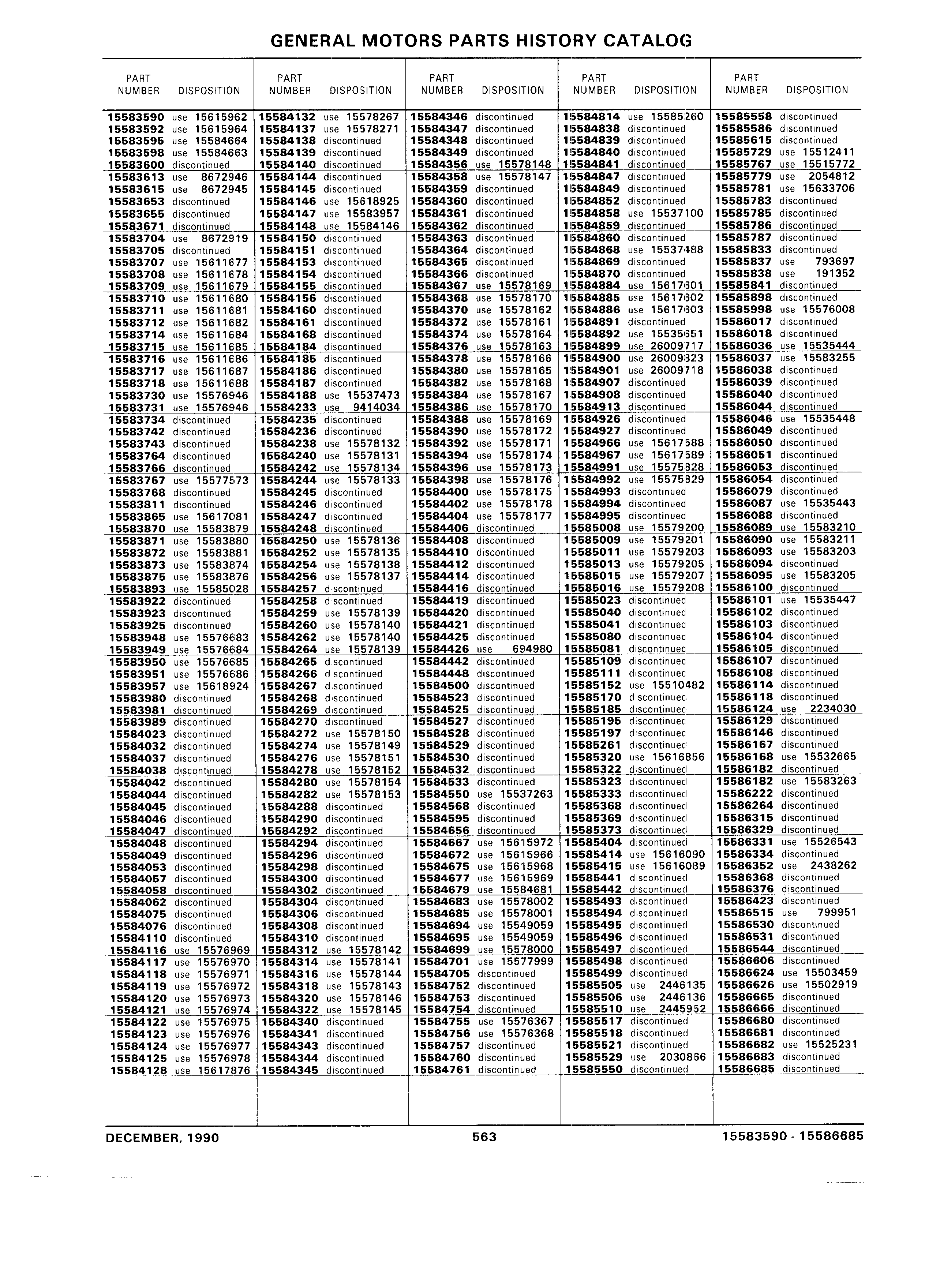 GENERAL MOTORS PARTS HISTORY CATALOG

| PART NUMBER | DISPOSITION |
|---|---|
| 15583590 | use 15615962 |
| 15583592 | use 15615964 |
| 15583595 | use 15584664 |
| 15583598 | use 15584663 |
| 15583600 | discontinued |
| 15583613 | use 8672946 |
| 15583615 | use 8672945 |
| 15583653 | discontinued |
| 15583655 | discontinued |
| 15583671 | discontinued |
| 15583704 | use 8672919 |
| 15583705 | discontinued |
| 15583707 | use 15611677 |
| 15583708 | use 15611678 |
| 15583709 | use 15611679 |
| 15583710 | use 15611680 |
| 15583711 | use 15611681 |
| 15583712 | use 15611682 |
| 15583714 | use 15611684 |
| 15583715 | use 15611685 |
| 15583716 | use 15611686 |
| 15583717 | use 15611687 |
| 15583718 | use 15611688 |
| 15583730 | use 15576946 |
| 15583731 | use 15576946 |
| 15583734 | discontinued |
| 15583742 | discontinued |
| 15583743 | discontinued |
| 15583764 | discontinued |
| 15583766 | discontinued |
| 15583767 | use 15577573 |
| 15583768 | discontinued |
| 15583811 | discontinued |
| 15583865 | use 15617081 |
| 15583870 | use 15583879 |
| 15583871 | use 15583880 |
| 15583872 | use 15583881 |
| 15583873 | use 15583874 |
| 15583875 | use 15583876 |
| 15583893 | use 15585028 |
| 15583922 | discontinued |
| 15583923 | discontinued |
| 15583925 | discontinued |
| 15583948 | use 15576683 |
| 15583949 | use 15576684 |
| 15583950 | use 15576685 |
| 15583951 | use 15576686 |
| 15583957 | use 15618924 |
| 15583980 | discontinued |
| 15583981 | discontinued |
| 15583989 | discontinued |
| 15584023 | discontinued |
| 15584032 | discontinued |
| 15584037 | discontinued |
| 15584038 | discontinued |
| 15584042 | discontinued |
| 15584044 | discontinued |
| 15584045 | discontinued |
| 15584046 | discontinued |
| 15584047 | discontinued |
| 15584048 | discontinued |
| 15584049 | discontinued |
| 15584053 | discontinued |
| 15584057 | discontinued |
| 15584058 | discontinued |
| 15584062 | discontinued |
| 15584075 | discontinued |
| 15584076 | discontinued |
| 15584110 | discontinued |
| 15584116 | use 15576969 |
| 15584117 | use 15576970 |
| 15584118 | use 15576971 |
| 15584119 | use 15576972 |
| 15584120 | use 15576973 |
| 15584121 | use 15576974 |
| 15584122 | use 15576975 |
| 15584123 | use 15576976 |
| 15584124 | use 15576977 |
| 15584125 | use 15576978 |
| 15584128 | use 15617876 |

| PART NUMBER | DISPOSITION |
|---|---|
| 15584132 | use 15578267 |
| 15584137 | use 15578271 |
| 15584138 | discontinued |
| 15584139 | discontinued |
| 15584140 | discontinued |
| 15584144 | discontinued |
| 15584145 | discontinued |
| 15584146 | use 15618925 |
| 15584147 | use 15583957 |
| 15584148 | use 15584146 |
| 15584150 | discontinued |
| 15584151 | discontinued |
| 15584153 | discontinued |
| 15584154 | discontinued |
| 15584155 | discontinued |
| 15584156 | discontinued |
| 15584160 | discontinued |
| 15584161 | discontinued |
| 15584168 | discontinued |
| 15584184 | discontinued |
| 15584185 | discontinued |
| 15584186 | discontinued |
| 15584187 | discontinued |
| 15584188 | use 15537473 |
| 15584233 | use 9414034 |
| 15584235 | discontinued |
| 15584236 | discontinued |
| 15584238 | use 15578132 |
| 15584240 | use 15578131 |
| 15584242 | use 15578134 |
| 15584244 | use 15578133 |
| 15584245 | discontinued |
| 15584246 | discontinued |
| 15584247 | discontinued |
| 15584248 | discontinued |
| 15584250 | use 15578136 |
| 15584252 | use 15578135 |
| 15584254 | use 15578138 |
| 15584256 | use 15578137 |
| 15584257 | discontinued |
| 15584258 | discontinued |
| 15584259 | use 15578139 |
| 15584260 | use 15578140 |
| 15584262 | use 15578140 |
| 15584264 | use 15578139 |
| 15584265 | discontinued |
| 15584266 | discontinued |
| 15584267 | discontinued |
| 15584268 | discontinued |
| 15584269 | discontinued |
| 15584270 | discontinued |
| 15584272 | use 15578150 |
| 15584274 | use 15578149 |
| 15584276 | use 15578151 |
| 15584278 | use 15578152 |
| 15584280 | use 15578154 |
| 15584282 | use 15578153 |
| 15584288 | discontinued |
| 15584290 | discontinued |
| 15584292 | discontinued |
| 15584294 | discontinued |
| 15584296 | discontinued |
| 15584298 | discontinued |
| 15584300 | discontinued |
| 15584302 | discontinued |
| 15584304 | discontinued |
| 15584306 | discontinued |
| 15584308 | discontinued |
| 15584310 | discontinued |
| 15584312 | use 15578142 |
| 15584314 | use 15578141 |
| 15584316 | use 15578144 |
| 15584318 | use 15578143 |
| 15584320 | use 15578146 |
| 15584322 | use 15578145 |
| 15584340 | discontinued |
| 15584341 | discontinued |
| 15584343 | discontinued |
| 15584344 | discontinued |
| 15584345 | discontinued |

| PART NUMBER | DISPOSITION |
|---|---|
| 15584346 | discontinued |
| 15584347 | discontinued |
| 15584348 | discontinued |
| 15584349 | discontinued |
| 15584356 | use 15578148 |
| 15584358 | use 15578147 |
| 15584359 | discontinued |
| 15584360 | discontinued |
| 15584361 | discontinued |
| 15584362 | discontinued |
| 15584363 | discontinued |
| 15584364 | discontinued |
| 15584365 | discontinued |
| 15584366 | discontinued |
| 15584367 | use 15578169 |
| 15584368 | use 15578170 |
| 15584370 | use 15578162 |
| 15584372 | use 15578161 |
| 15584374 | use 15578164 |
| 15584376 | use 15578163 |
| 15584378 | use 15578166 |
| 15584380 | use 15578165 |
| 15584382 | use 15578168 |
| 15584384 | use 15578167 |
| 15584386 | use 15578170 |
| 15584388 | use 15578169 |
| 15584390 | use 15578172 |
| 15584392 | use 15578171 |
| 15584394 | use 15578174 |
| 15584396 | use 15578173 |
| 15584398 | use 15578176 |
| 15584400 | use 15578175 |
| 15584402 | use 15578178 |
| 15584404 | use 15578177 |
| 15584406 | discontinued |
| 15584408 | discontinued |
| 15584410 | discontinued |
| 15584412 | discontinued |
| 15584414 | discontinued |
| 15584416 | discontinued |
| 15584419 | discontinued |
| 15584420 | discontinued |
| 15584421 | discontinued |
| 15584425 | discontinued |
| 15584426 | use 694980 |
| 15584442 | discontinued |
| 15584448 | discontinued |
| 15584500 | discontinued |
| 15584523 | discontinued |
| 15584525 | discontinued |
| 15584527 | discontinued |
| 15584528 | discontinued |
| 15584529 | discontinued |
| 15584530 | discontinued |
| 15584532 | discontinued |
| 15584533 | discontinued |
| 15584550 | use 15537263 |
| 15584568 | discontinued |
| 15584595 | discontinued |
| 15584656 | discontinued |
| 15584667 | use 15615972 |
| 15584672 | use 15615966 |
| 15584675 | use 15615968 |
| 15584677 | use 15615969 |
| 15584679 | use 15584681 |
| 15584683 | use 15578002 |
| 15584685 | use 15578001 |
| 15584694 | use 15549059 |
| 15584695 | use 15549059 |
| 15584699 | use 15578000 |
| 15584701 | use 15577999 |
| 15584705 | discontinued |
| 15584752 | discontinued |
| 15584753 | discontinued |
| 15584754 | discontinued |
| 15584755 | use 15576367 |
| 15584756 | use 15576368 |
| 15584757 | discontinued |
| 15584760 | discontinued |
| 15584761 | discontinued |

| PART NUMBER | DISPOSITION |
|---|---|
| 15584814 | use 15585260 |
| 15584838 | discontinued |
| 15584839 | discontinued |
| 15584840 | discontinued |
| 15584841 | discontinued |
| 15584847 | discontinued |
| 15584849 | discontinued |
| 15584852 | discontinued |
| 15584858 | use 15537100 |
| 15584859 | discontinued |
| 15584860 | discontinued |
| 15584868 | use 15537488 |
| 15584869 | discontinued |
| 15584870 | discontinued |
| 15584884 | use 15617601 |
| 15584885 | use 15617602 |
| 15584886 | use 15617603 |
| 15584891 | discontinued |
| 15584892 | use 15535651 |
| 15584899 | use 26009717 |
| 15584900 | use 26009823 |
| 15584901 | use 26009718 |
| 15584907 | discontinued |
| 15584908 | discontinued |
| 15584913 | discontinued |
| 15584926 | discontinued |
| 15584927 | discontinued |
| 15584966 | use 15617588 |
| 15584967 | use 15617589 |
| 15584991 | use 15575828 |
| 15584992 | use 15575829 |
| 15584993 | discontinued |
| 15584994 | discontinued |
| 15584995 | discontinued |
| 15585008 | use 15579200 |
| 15585009 | use 15579201 |
| 15585011 | use 15579203 |
| 15585013 | use 15579205 |
| 15585015 | use 15579207 |
| 15585016 | use 15579208 |
| 15585023 | discontinued |
| 15585040 | discontinued |
| 15585041 | discontinued |
| 15585080 | discontinued |
| 15585081 | discontinued |
| 15585109 | discontinued |
| 15585111 | discontinued |
| 15585152 | use 15510482 |
| 15585170 | discontinued |
| 15585185 | discontinued |
| 15585195 | discontinued |
| 15585197 | discontinued |
| 15585261 | discontinued |
| 15585320 | use 15616856 |
| 15585322 | discontinued |
| 15585323 | discontinued |
| 15585333 | discontinued |
| 15585368 | discontinued |
| 15585369 | discontinued |
| 15585373 | discontinued |
| 15585404 | discontinued |
| 15585414 | use 15616090 |
| 15585415 | use 15616089 |
| 15585441 | discontinued |
| 15585442 | discontinued |
| 15585493 | discontinued |
| 15585494 | discontinued |
| 15585495 | discontinued |
| 15585496 | discontinued |
| 15585497 | discontinued |
| 15585498 | discontinued |
| 15585499 | discontinued |
| 15585505 | use 2446135 |
| 15585506 | use 2446136 |
| 15585510 | use 2445952 |
| 15585517 | discontinued |
| 15585518 | discontinued |
| 15585521 | discontinued |
| 15585529 | use 2030866 |
| 15585550 | discontinued |

| PART NUMBER | DISPOSITION |
|---|---|
| 15585558 | discontinued |
| 15585586 | discontinued |
| 15585615 | discontinued |
| 15585729 | use 15512411 |
| 15585767 | use 15515772 |
| 15585779 | use 2054812 |
| 15585781 | use 15633706 |
| 15585783 | discontinued |
| 15585785 | discontinued |
| 15585786 | discontinued |
| 15585787 | discontinued |
| 15585833 | discontinued |
| 15585837 | use 793697 |
| 15585838 | use 191352 |
| 15585841 | discontinued |
| 15585898 | discontinued |
| 15585998 | use 15576008 |
| 15586017 | discontinued |
| 15586018 | discontinued |
| 15586036 | use 15535444 |
| 15586037 | use 15583255 |
| 15586038 | discontinued |
| 15586039 | discontinued |
| 15586040 | discontinued |
| 15586044 | discontinued |
| 15586046 | use 15535448 |
| 15586049 | discontinued |
| 15586050 | discontinued |
| 15586051 | discontinued |
| 15586053 | discontinued |
| 15586054 | discontinued |
| 15586079 | discontinued |
| 15586087 | use 15535443 |
| 15586088 | discontinued |
| 15586089 | use 15583210 |
| 15586090 | use 15583211 |
| 15586093 | use 15583203 |
| 15586094 | discontinued |
| 15586095 | use 15583205 |
| 15586100 | discontinued |
| 15586101 | use 15535447 |
| 15586102 | discontinued |
| 15586103 | discontinued |
| 15586104 | discontinued |
| 15586105 | discontinued |
| 15586107 | discontinued |
| 15586108 | discontinued |
| 15586114 | discontinued |
| 15586118 | discontinued |
| 15586124 | use 2234030 |
| 15586129 | discontinued |
| 15586146 | discontinued |
| 15586167 | discontinued |
| 15586168 | use 15532665 |
| 15586182 | discontinued |
| 15586182 | use 15583263 |
| 15586222 | discontinued |
| 15586264 | discontinued |
| 15586315 | discontinued |
| 15586329 | discontinued |
| 15586331 | use 15526543 |
| 15586334 | discontinued |
| 15586352 | use 2438262 |
| 15586368 | discontinued |
| 15586376 | discontinued |
| 15586423 | discontinued |
| 15586515 | use 799951 |
| 15586530 | discontinued |
| 15586531 | discontinued |
| 15586544 | discontinued |
| 15586606 | discontinued |
| 15586624 | use 15503459 |
| 15586626 | use 15502919 |
| 15586665 | discontinued |
| 15586666 | discontinued |
| 15586680 | discontinued |
| 15586681 | discontinued |
| 15586682 | use 15525231 |
| 15586683 | discontinued |
| 15586685 | discontinued |

DECEMBER, 1990    563    15583590 - 15586685